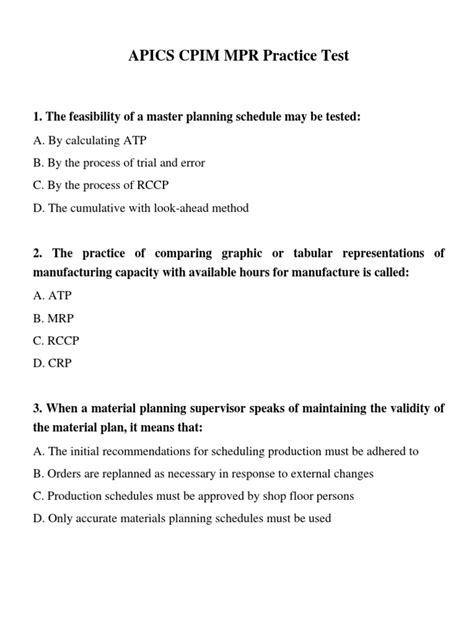 APICS CPIM MPR Practice Test

1. The feasibility of a master planning schedule may be tested:

A. By calculating ATP

B. By the process of trial and error

C. By the process of RCCP

D. The cumulative with look-ahead method

2. The practice of comparing graphic or tabular representations of manufacturing capacity with available hours for manufacture is called:

A. ATP

B. MRP

C. RCCP

D. CRP

3. When a material planning supervisor speaks of maintaining the validity of the material plan, it means that:

A. The initial recommendations for scheduling production must be adhered to

B. Orders are replanned as necessary in response to external changes

C. Production schedules must be approved by shop floor persons

D. Only accurate materials planning schedules must be used